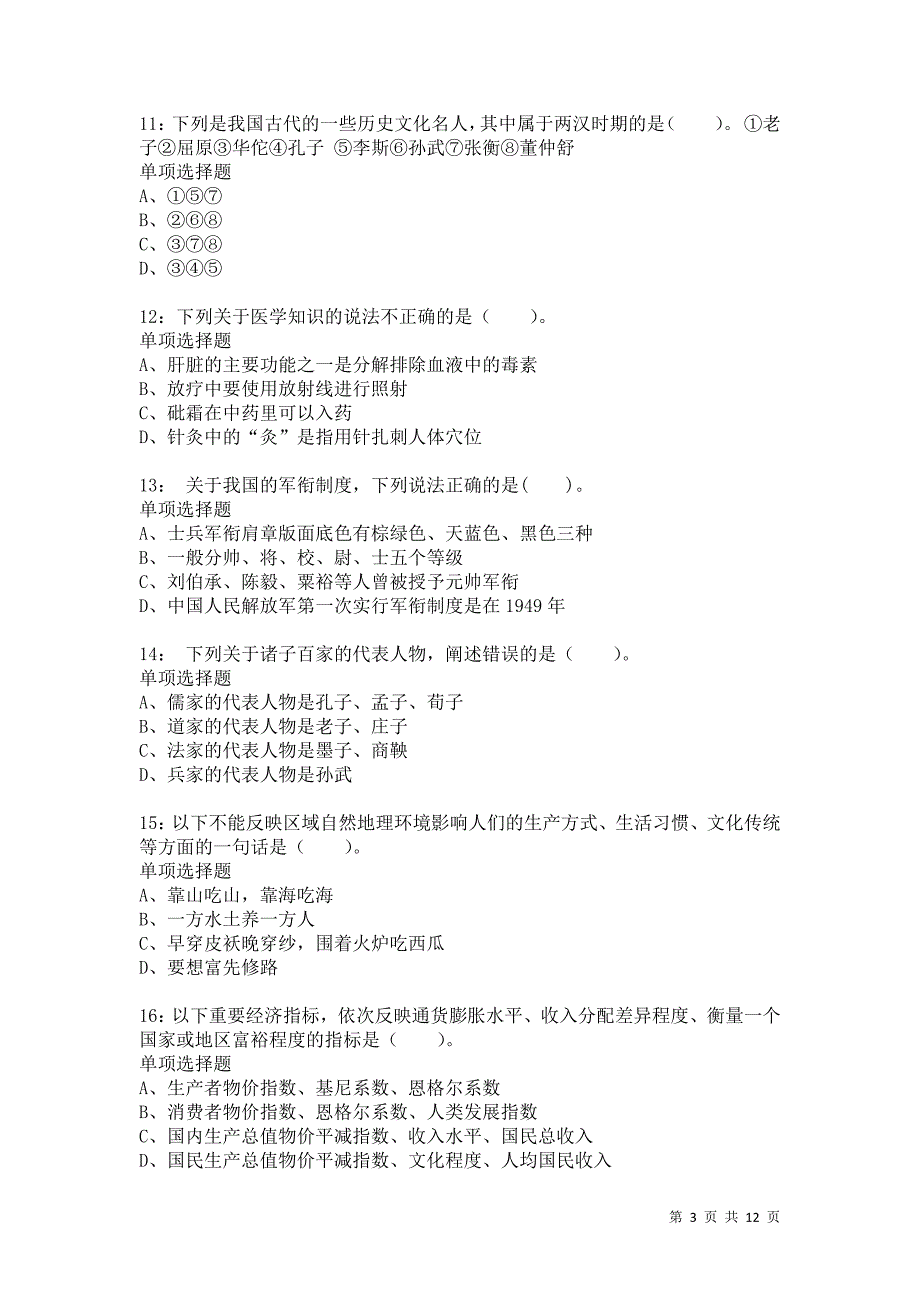 11：下列是我国古代的一些历史文化名人，其中属于两汉时期的是（　　）。①老子②屈原③华佗④孔子 ⑤李斯⑥孙武⑦张衡⑧董仲舒
单项选择题
A、①⑤⑦
B、②⑥⑧
C、③⑦⑧
D、③④⑤

12：下列关于医学知识的说法不正确的是（　　）。
单项选择题
A、肝脏的主要功能之一是分解排除血液中的毒素
B、放疗中要使用放射线进行照射
C、砒霜在中药里可以入药
D、针灸中的“灸”是指用针扎刺人体穴位

13： 关于我国的军衔制度，下列说法正确的是（　　）。
单项选择题
A、士兵军衔肩章版面底色有棕绿色、天蓝色、黑色三种
B、一般分帅、将、校、尉、士五个等级
C、刘伯承、陈毅、粟裕等人曾被授予元帅军衔
D、中国人民解放军第一次实行军衔制度是在 1949 年

14： 下列关于诸子百家的代表人物，阐述错误的是（　　）。
单项选择题
A、儒家的代表人物是孔子、孟子、荀子
B、道家的代表人物是老子、庄子
C、法家的代表人物是墨子、商鞅
D、兵家的代表人物是孙武

15：以下不能反映区域自然地理环境影响人们的生产方式、生活习惯、文化传统等方面的一句话是（　　）。
单项选择题
A、靠山吃山，靠海吃海
B、一方水土养一方人
C、早穿皮袄晚穿纱，围着火炉吃西瓜
D、要想富先修路

16：以下重要经济指标，依次反映通货膨胀水平、收入分配差异程度、衡量一个国家或地区富裕程度的指标是（　　）。
单项选择题
A、生产者物价指数、基尼系数、恩格尔系数
B、消费者物价指数、恩格尔系数、人类发展指数
C、国内生产总值物价平减指数、收入水平、国民总收入
D、国民生产总值物价平减指数、文化程度、人均国民收入

第 3 页 共 12 页